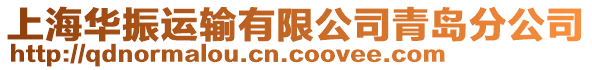 上海华振运输有限公司青岛分公司
http://qdnormalou.cn.coovee.com